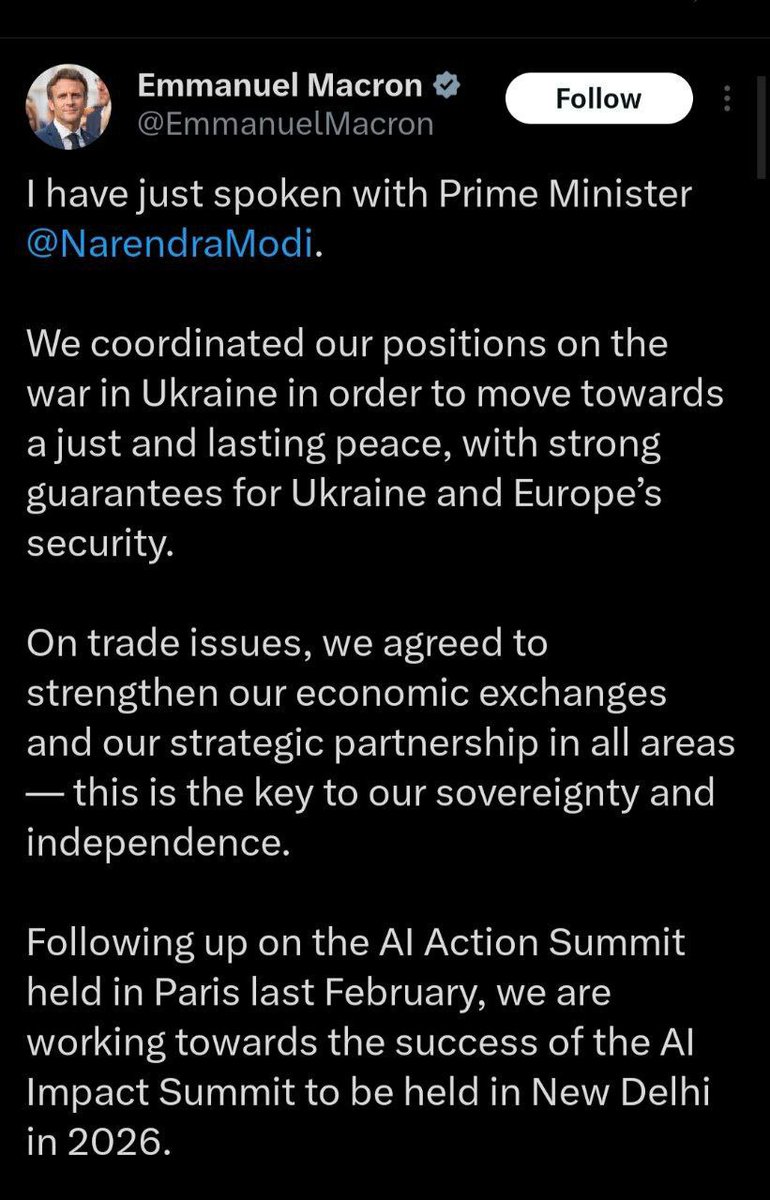 Emmanuel Macron
@EmmanuelMacron

Follow

I have just spoken with Prime Minister @NarendraModi.

We coordinated our positions on the war in Ukraine in order to move towards a just and lasting peace, with strong guarantees for Ukraine and Europe's security.

On trade issues, we agreed to strengthen our economic exchanges and our strategic partnership in all areas — this is the key to our sovereignty and independence.

Following up on the AI Action Summit held in Paris last February, we are working towards the success of the AI Impact Summit to be held in New Delhi in 2026.